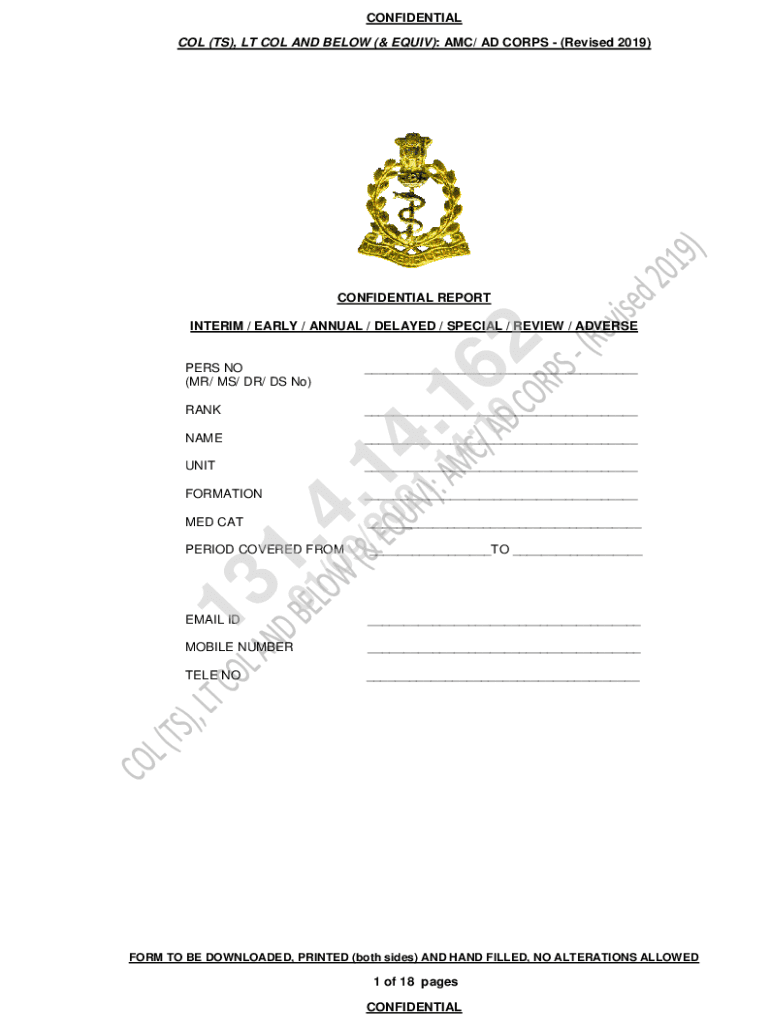 CONFIDENTIAL

COL (TS), LT COL AND BELOW (& EQUIV): AMC/ AD CORPS - (Revised 2019)

CONFIDENTIAL REPORT

INTERIM / EARLY / ANNUAL / DELAYED / SPECIAL / REVIEW / ADVERSE

PERS NO ____
(MR/ MS/ DR/ DS No)

RANK ____

NAME ____

UNIT ____

FORMATION ____

MED CAT ____

PERIOD COVERED FROM ____ TO ____

EMAIL ID ____

MOBILE NUMBER ____

TELE NO ____

FORM TO BE DOWNLOADED, PRINTED (both sides) AND HAND FILLED, NO ALTERATIONS ALLOWED

1 of 18 pages

CONFIDENTIAL

131.4.14.162

COL (TS), LT COL AND BELOW (& EQUIV): AMC/ AD CORPS - (Revised 2019)